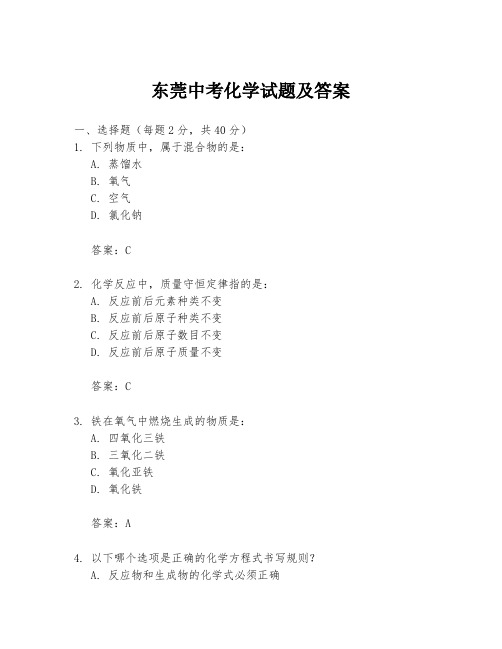 东莞中考化学试题及答案

一、选择题（每题 2 分，共 40 分）

1. 下列物质中，属于混合物的是：
A. 蒸馏水
B. 氧气
C. 空气
D. 氯化钠

答案：C

2. 化学反应中，质量守恒定律指的是：
A. 反应前后元素种类不变
B. 反应前后原子种类不变
C. 反应前后原子数目不变
D. 反应前后原子质量不变

答案：C

3. 铁在氧气中燃烧生成的物质是：
A. 四氧化三铁
B. 三氧化二铁
C. 氧化亚铁
D. 氧化铁

答案：A

4. 以下哪个选项是正确的化学方程式书写规则？
A. 反应物和生成物的化学式必须正确